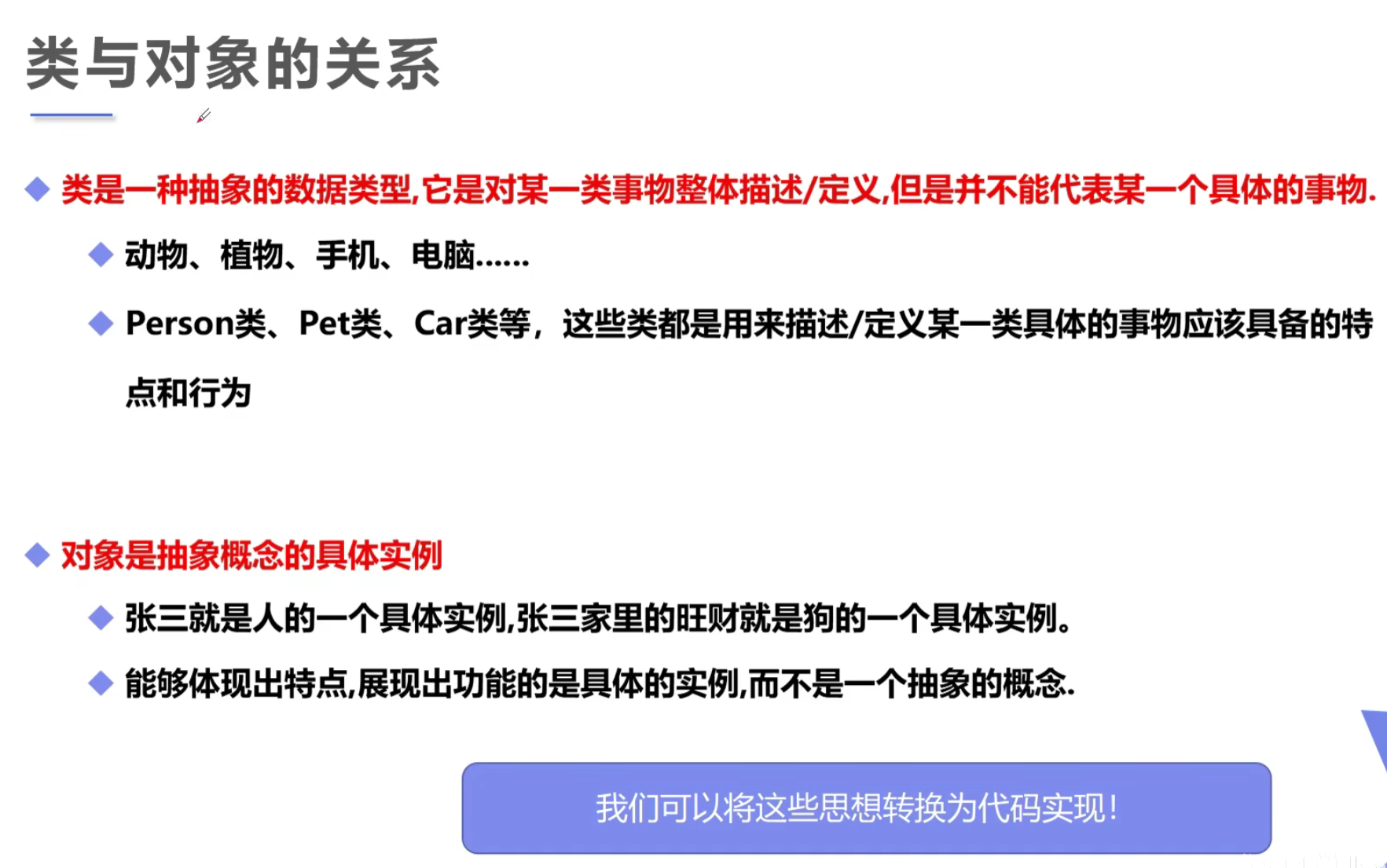 类与对象的关系

◆ 类是一种抽象的数据类型,它是对某一类事物整体描述/定义,但是并不能代表某一个具体的事物.

◆ 动物、植物、手机、电脑......

◆ Person类、Pet类、Car类等，这些类都是用来描述/定义某一类具体的事物应该具备的特点和行为

◆ 对象是抽象概念的具体实例

◆ 张三就是人的一个具体实例,张三家里的旺财就是狗的一个具体实例。

◆ 能够体现出特点,展现出功能的是具体的实例,而不是一个抽象的概念.

我们可以将这些思想转换为代码实现!